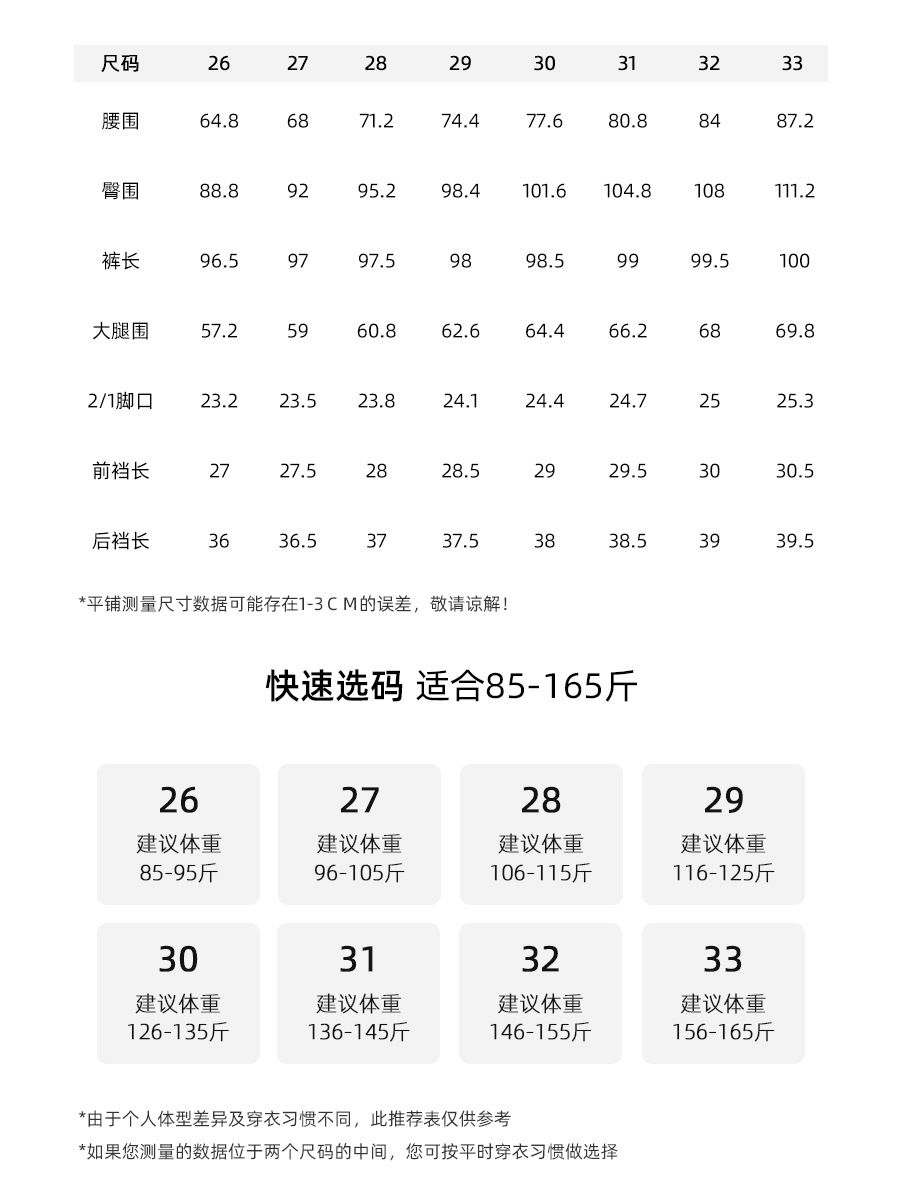 | 尺码 | 26 | 27 | 28 | 29 | 30 | 31 | 32 | 33 |
|---|---|---|---|---|---|---|---|---|
| 腰围 | 64.8 | 68 | 71.2 | 74.4 | 77.6 | 80.8 | 84 | 87.2 |
| 臀围 | 88.8 | 92 | 95.2 | 98.4 | 101.6 | 104.8 | 108 | 111.2 |
| 裤长 | 96.5 | 97 | 97.5 | 98 | 98.5 | 99 | 99.5 | 100 |
| 大腿围 | 57.2 | 59 | 60.8 | 62.6 | 64.4 | 66.2 | 68 | 69.8 |
| 2/1脚口 | 23.2 | 23.5 | 23.8 | 24.1 | 24.4 | 24.7 | 25 | 25.3 |
| 前裆长 | 27 | 27.5 | 28 | 28.5 | 29 | 29.5 | 30 | 30.5 |
| 后裆长 | 36 | 36.5 | 37 | 37.5 | 38 | 38.5 | 39 | 39.5 |

*平铺测量尺寸数据可能存在1-3 C M的误差，敬请谅解！

快速选码 适合85-165斤

26
建议体重
85-95斤

27
建议体重
96-105斤

28
建议体重
106-115斤

29
建议体重
116-125斤

30
建议体重
126-135斤

31
建议体重
136-145斤

32
建议体重
146-155斤

33
建议体重
156-165斤

*由于个人体型差异及穿衣习惯不同，此推荐表仅供参考

*如果您测量的数据位于两个尺码的中间，您可按平时穿衣习惯做选择